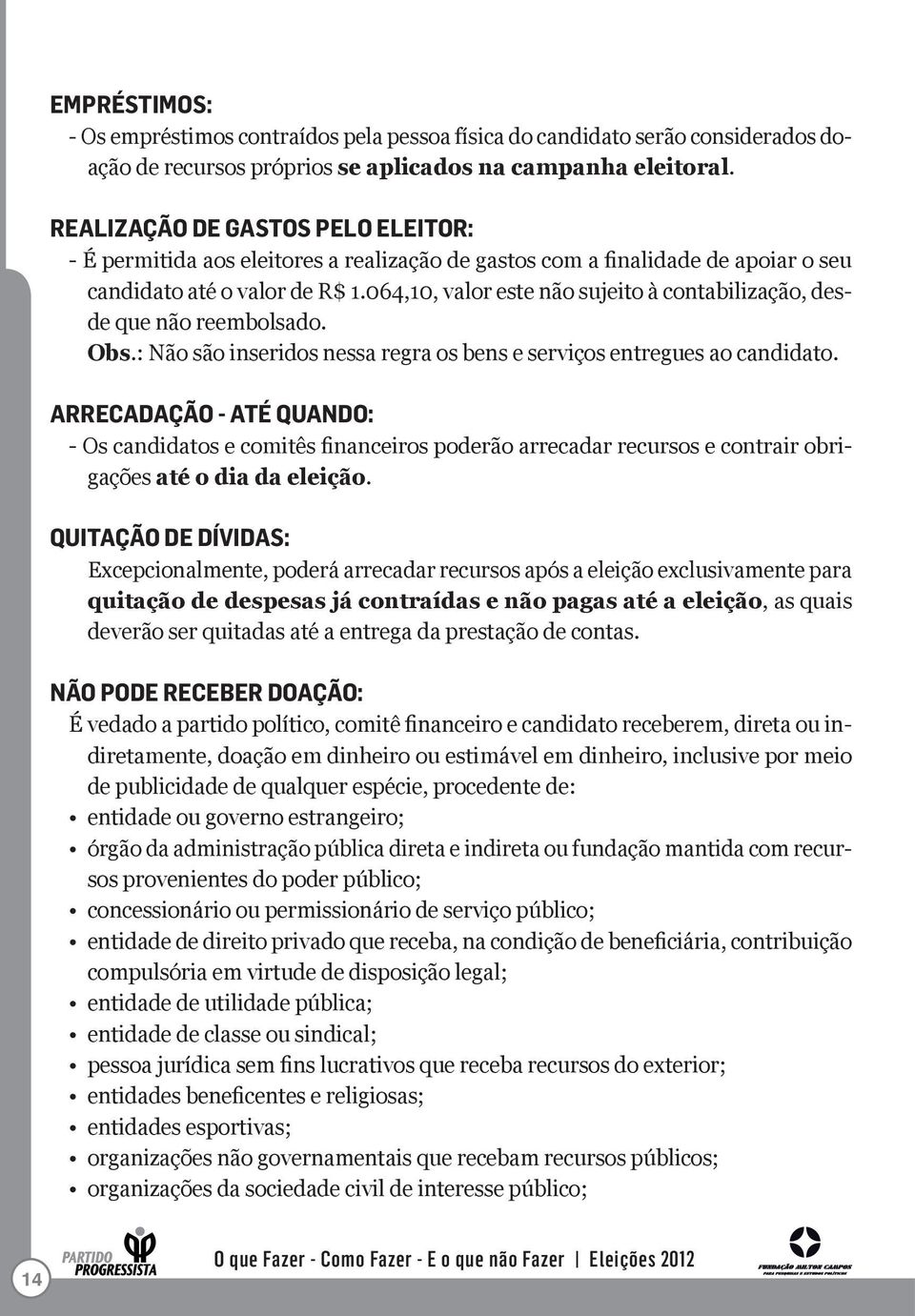 EMPRÉSTIMOS:
- Os empréstimos contraídos pela pessoa física do candidato serão considerados doação de recursos próprios se aplicados na campanha eleitoral.

REALIZAÇÃO DE GASTOS PELO ELEITOR:
- É permitida aos eleitores a realização de gastos com a finalidade de apoiar o seu candidato até o valor de R$ 1.064,10, valor este não sujeito à contabilização, desde que não reembolsado.
Obs.: Não são inseridos nessa regra os bens e serviços entregues ao candidato.

ARRECADAÇÃO - ATÉ QUANDO:
- Os candidatos e comitês financeiros poderão arrecadar recursos e contrair obrigações até o dia da eleição.

QUITAÇÃO DE DÍVIDAS:
Excepcionalmente, poderá arrecadar recursos após a eleição exclusivamente para quitação de despesas já contraídas e não pagas até a eleição, as quais deverão ser quitadas até a entrega da prestação de contas.

NÃO PODE RECEBER DOAÇÃO:
É vedado a partido político, comitê financeiro e candidato receberem, direta ou indiretamente, doação em dinheiro ou estimável em dinheiro, inclusive por meio de publicidade de qualquer espécie, procedente de:
• entidade ou governo estrangeiro;
• órgão da administração pública direta e indireta ou fundação mantida com recursos provenientes do poder público;
• concessionário ou permissionário de serviço público;
• entidade de direito privado que receba, na condição de beneficiária, contribuição compulsória em virtude de disposição legal;
• entidade de utilidade pública;
• entidade de classe ou sindical;
• pessoa jurídica sem fins lucrativos que receba recursos do exterior;
• entidades beneficentes e religiosas;
• entidades esportivas;
• organizações não governamentais que recebam recursos públicos;
• organizações da sociedade civil de interesse público;

14 PARTIDO PROGRESSISTA O que Fazer - Como Fazer - E o que não Fazer | Eleições 2012 FUNDAÇÃO MILTON CAMPOS PARA PESQUISAS E ESTUDOS POLÍTICOS